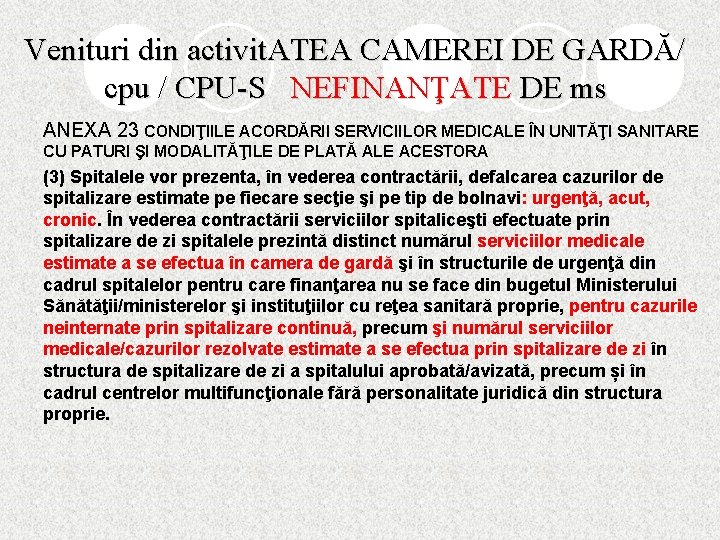 Venituri din activitATEA CAMEREI DE GARDĂ/ cpu / CPU-S NEFINANŢATE DE ms

ANEXA 23 CONDIŢIILE ACORDĂRII SERVICIILOR MEDICALE ÎN UNITĂŢI SANITARE CU PATURI ŞI MODALITĂŢILE DE PLATĂ ALE ACESTORA

(3) Spitalele vor prezenta, în vederea contractării, defalcarea cazurilor de spitalizare estimate pe fiecare secţie şi pe tip de bolnavi: urgenţă, acut, cronic. În vederea contractării serviciilor spitaliceşti efectuate prin spitalizare de zi spitalele prezintă distinct numărul serviciilor medicale estimate a se efectua în camera de gardă şi în structurile de urgenţă din cadrul spitalelor pentru care finanţarea nu se face din bugetul Ministerului Sănătăţii/ministerelor şi instituţiilor cu reţea sanitară proprie, pentru cazurile neinternate prin spitalizare continuă, precum şi numărul serviciilor medicale/cazurilor rezolvate estimate a se efectua prin spitalizare de zi în structura de spitalizare de zi a spitalului aprobată/avizată, precum și în cadrul centrelor multifuncţionale fără personalitate juridică din structura proprie.